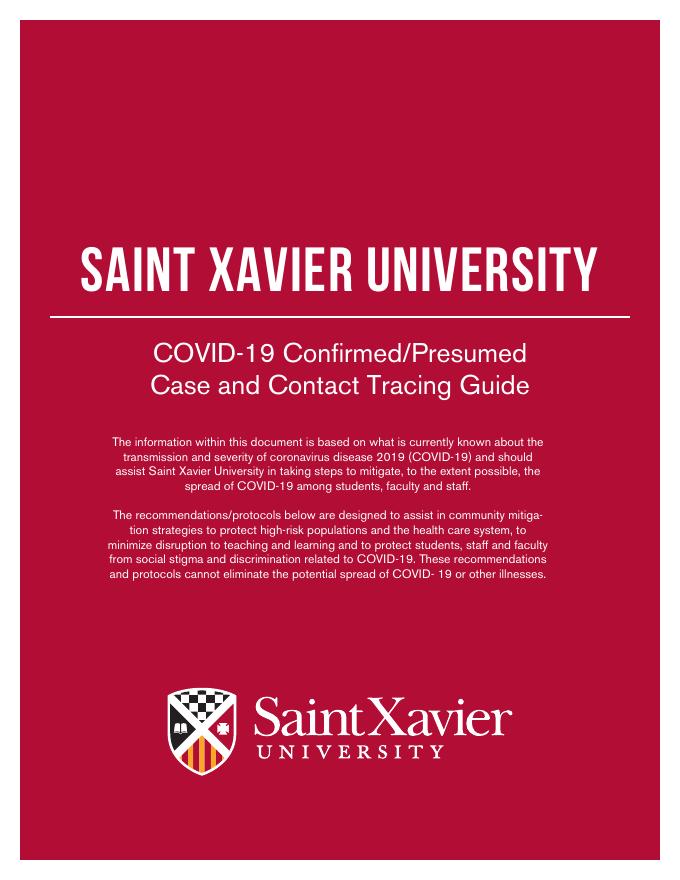 SAINT XAVIER UNIVERSITY

COVID-19 Confirmed/Presumed
Case and Contact Tracing Guide

The information within this document is based on what is currently known about the transmission and severity of coronavirus disease 2019 (COVID-19) and should assist Saint Xavier University in taking steps to mitigate, to the extent possible, the spread of COVID-19 among students, faculty and staff.

The recommendations/protocols below are designed to assist in community mitigation strategies to protect high-risk populations and the health care system, to minimize disruption to teaching and learning and to protect students, staff and faculty from social stigma and discrimination related to COVID-19. These recommendations and protocols cannot eliminate the potential spread of COVID- 19 or other illnesses.

Saint Xavier
UNIVERSITY